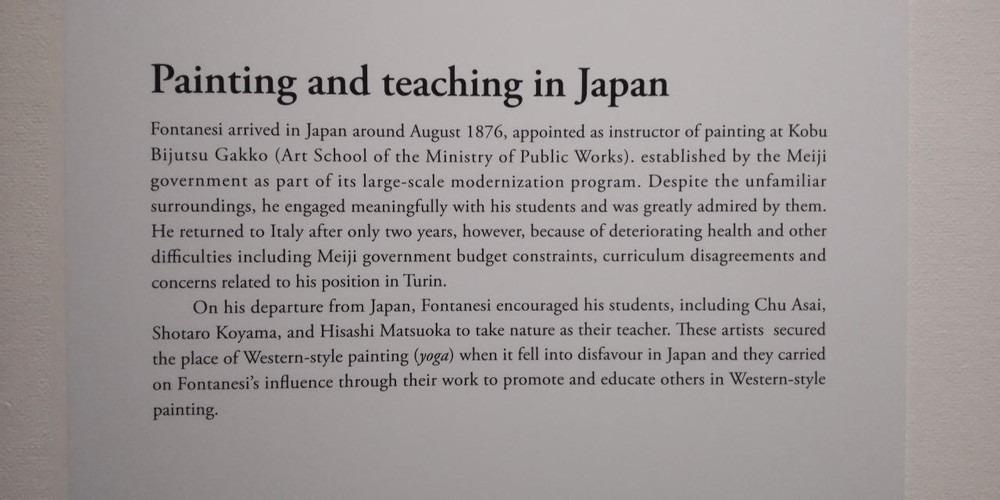 Painting and teaching in Japan

Fontanesi arrived in Japan around August 1876, appointed as instructor of painting at Kobu Bijutsu Gakko (Art School of the Ministry of Public Works). established by the Meiji government as part of its large-scale modernization program. Despite the unfamiliar surroundings, he engaged meaningfully with his students and was greatly admired by them. He returned to Italy after only two years, however, because of deteriorating health and other difficulties including Meiji government budget constraints, curriculum disagreements and concerns related to his position in Turin.

On his departure from Japan, Fontanesi encouraged his students, including Chu Asai, Shotaro Koyama, and Hisashi Matsuoka to take nature as their teacher. These artists secured the place of Western-style painting (yoga) when it fell into disfavour in Japan and they carried on Fontanesi's influence through their work to promote and educate others in Western-style painting.